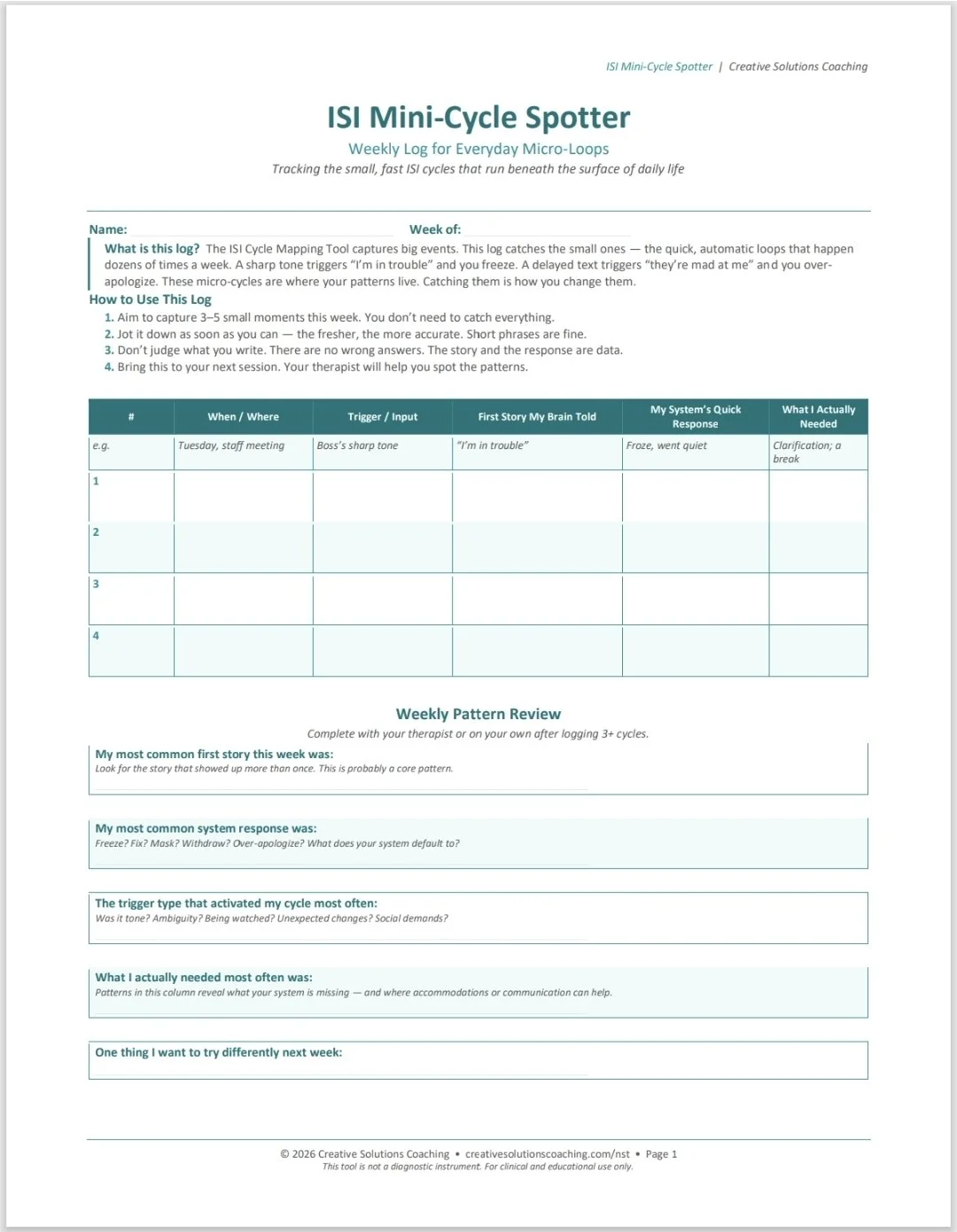 ISI Mini-Cycle Spotter | Creative Solutions Coaching

ISI Mini-Cycle Spotter

Weekly Log for Everyday Micro-Loops

Tracking the small, fast ISI cycles that run beneath the surface of daily life

Name: Week of:

What is this log? The ISI Cycle Mapping Tool captures big events. This log catches the small ones — the quick, automatic loops that happen dozens of times a week. A sharp tone triggers "I'm in trouble" and you freeze. A delayed text triggers "they're mad at me" and you over-apologize. These micro-cycles are where your patterns live. Catching them is how you change them.

How to Use This Log

1. Aim to capture 3–5 small moments this week. You don't need to catch everything.
2. Jot it down as soon as you can — the fresher, the more accurate. Short phrases are fine.
3. Don't judge what you write. There are no wrong answers. The story and the response are data.
4. Bring this to your next session. Your therapist will help you spot the patterns.

| # | When / Where | Trigger / Input | First Story My Brain Told | My System's Quick Response | What I Actually Needed |
|---|---|---|---|---|---|
| e.g. | Tuesday, staff meeting | Boss's sharp tone | "I'm in trouble" | Froze, went quiet | Clarification; a break |
| 1 | | | | | |
| 2 | | | | | |
| 3 | | | | | |
| 4 | | | | | |

Weekly Pattern Review

Complete with your therapist or on your own after logging 3+ cycles.

My most common first story this week was:
Look for the story that showed up more than once. This is probably a core pattern.

My most common system response was:
Freeze? Fix? Mask? Withdraw? Over-apologize? What does your system default to?

The trigger type that activated my cycle most often:
Was it tone? Ambiguity? Being watched? Unexpected changes? Social demands?

What I actually needed most often was:
Patterns in this column reveal what your system is missing — and where accommodations or communication can help.

One thing I want to try differently next week:

© 2026 Creative Solutions Coaching • creativesolutionscoaching.com/nst • Page 1
This tool is not a diagnostic instrument. For clinical and educational use only.